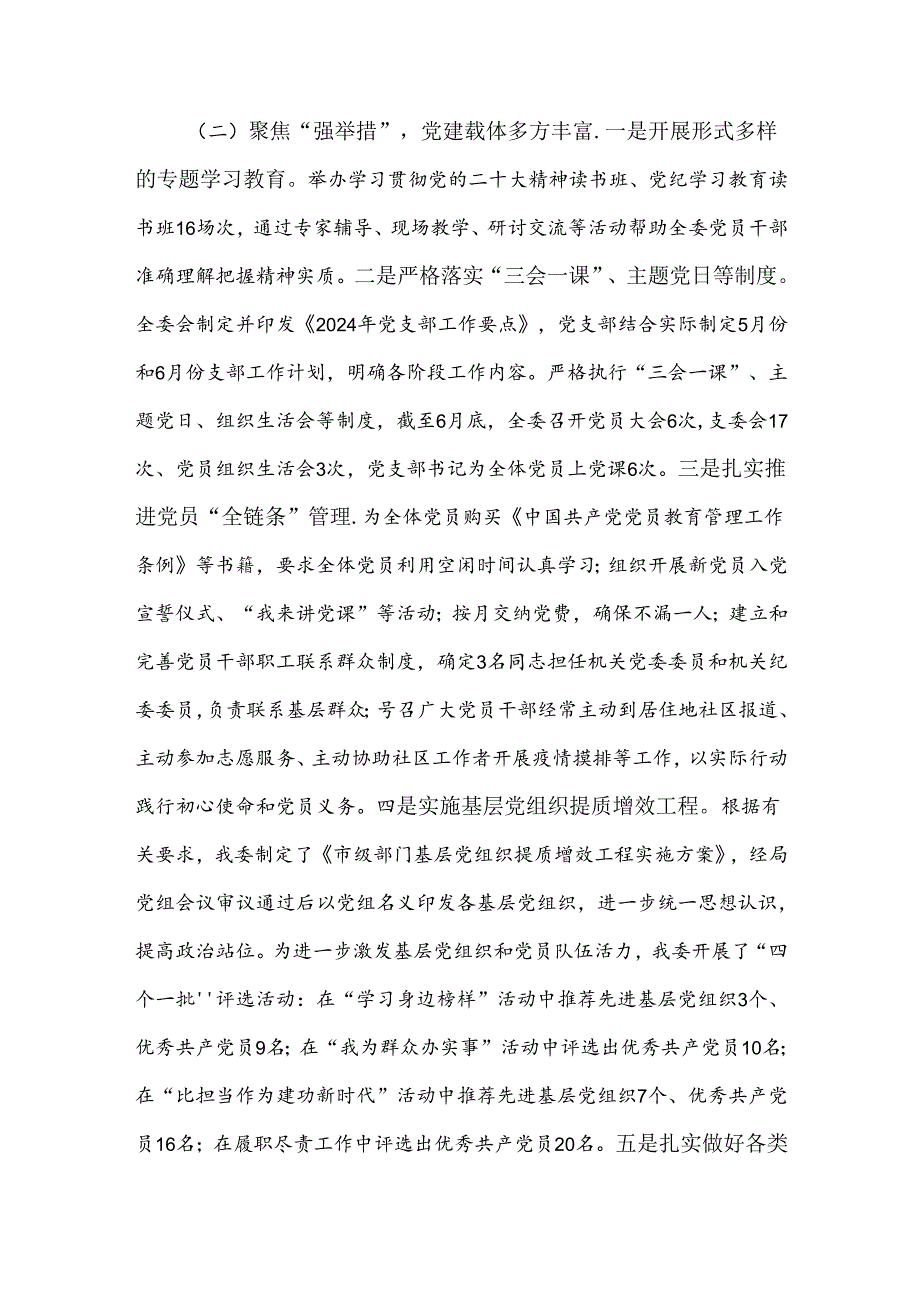 （二）聚焦“强举措”，党建载体多方丰富.一是开展形式多样的专题学习教育。举办学习贯彻党的二十大精神读书班、党纪学习教育读书班16场次，通过专家辅导、现场教学、研讨交流等活动帮助全委党员干部准确理解把握精神实质。二是严格落实“三会一课”、主题党日等制度。全委会制定并印发《2024年党支部工作要点》，党支部结合实际制定5月份和6月份支部工作计划，明确各阶段工作内容。严格执行“三会一课”、主题党日、组织生活会等制度，截至6月底，全委召开党员大会6次，支委会17次、党员组织生活会3次，党支部书记为全体党员上党课6次。三是扎实推进党员“全链条”管理.为全体党员购买《中国共产党党员教育管理工作条例》等书籍，要求全体党员利用空闲时间认真学习；组织开展新党员入党宣誓仪式、“我来讲党课”等活动；按月交纳党费，确保不漏一人；建立和完善党员干部职工联系群众制度，确定3名同志担任机关党委委员和机关纪委委员，负责联系基层群众；号召广大党员干部经常主动到居住地社区报道、主动参加志愿服务、主动协助社区工作者开展疫情摸排等工作，以实际行动践行初心使命和党员义务。四是实施基层党组织提质增效工程。根据有关要求，我委制定了《市级部门基层党组织提质增效工程实施方案》，经局党组会议审议通过后以党组名义印发各基层党组织，进一步统一思想认识，提高政治站位。为进一步激发基层党组织和党员队伍活力，我委开展了“四个一批''评选活动：在“学习身边榜样”活动中推荐先进基层党组织3个、优秀共产党员9名；在“我为群众办实事”活动中评选出优秀共产党员10名；在“比担当作为建功新时代”活动中推荐先进基层党组织7个、优秀共产党员16名；在履职尽责工作中评选出优秀共产党员20名。五是扎实做好各类